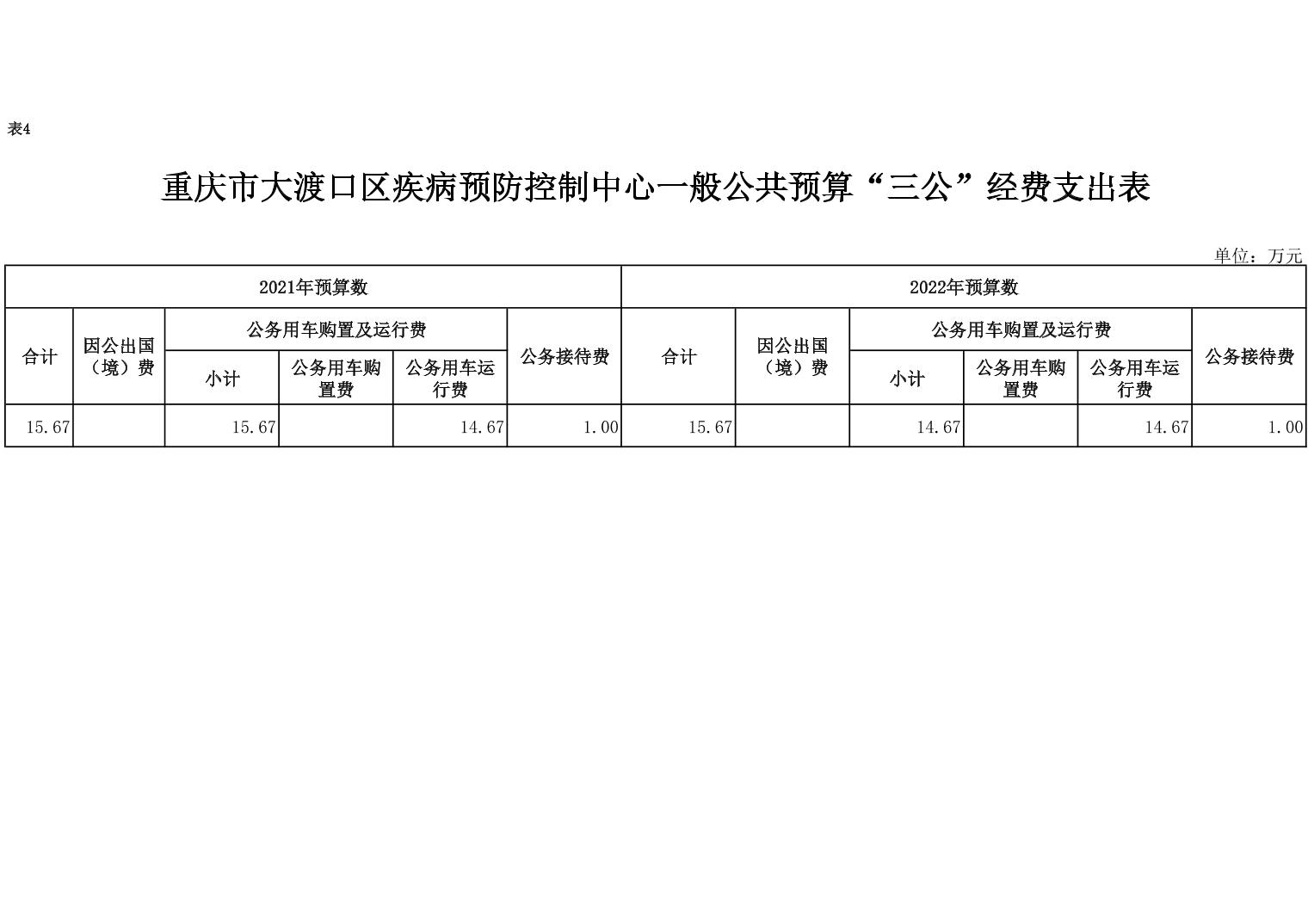 表4

重庆市大渡口区疾病预防控制中心一般公共预算“三公”经费支出表

单位：万元

| 2021年预算数 | | | | | | 2022年预算数 | | | | | |
|---|---|---|---|---|---|---|---|---|---|---|---|
| 合计 | 因公出国（境）费 | 公务用车购置及运行费 | | | 公务接待费 | 合计 | 因公出国（境）费 | 公务用车购置及运行费 | | | 公务接待费 |
| | | 小计 | 公务用车购置费 | 公务用车运行费 | | | | 小计 | 公务用车购置费 | 公务用车运行费 | |
| 15.67 | | 15.67 | | 14.67 | 1.00 | 15.67 | | 14.67 | | 14.67 | 1.00 |